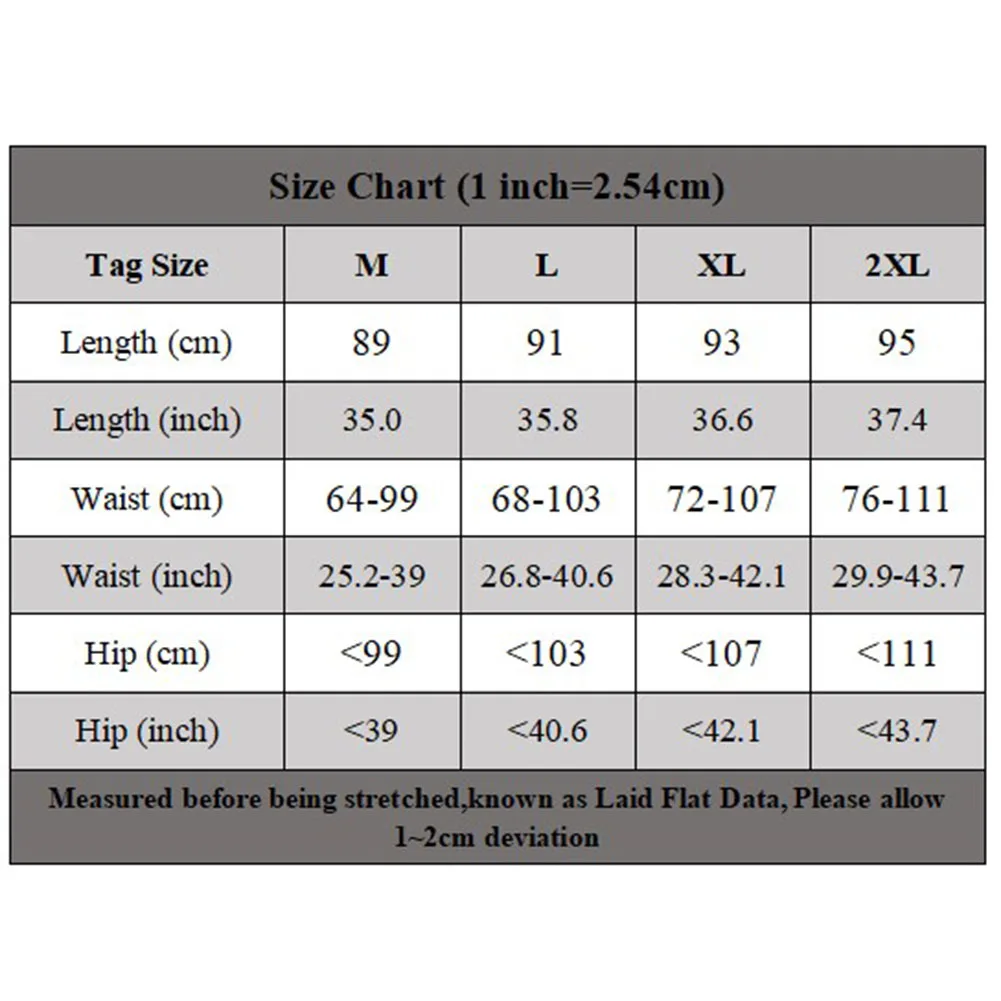 Size Chart (1 inch=2.54cm)

| Tag Size | M | L | XL | 2XL |
|---|---|---|---|---|
| Length (cm) | 89 | 91 | 93 | 95 |
| Length (inch) | 35.0 | 35.8 | 36.6 | 37.4 |
| Waist (cm) | 64-99 | 68-103 | 72-107 | 76-111 |
| Waist (inch) | 25.2-39 | 26.8-40.6 | 28.3-42.1 | 29.9-43.7 |
| Hip (cm) | <99 | <103 | <107 | <111 |
| Hip (inch) | <39 | <40.6 | <42.1 | <43.7 |

Measured before being stretched,known as Laid Flat Data, Please allow 1~2cm deviation